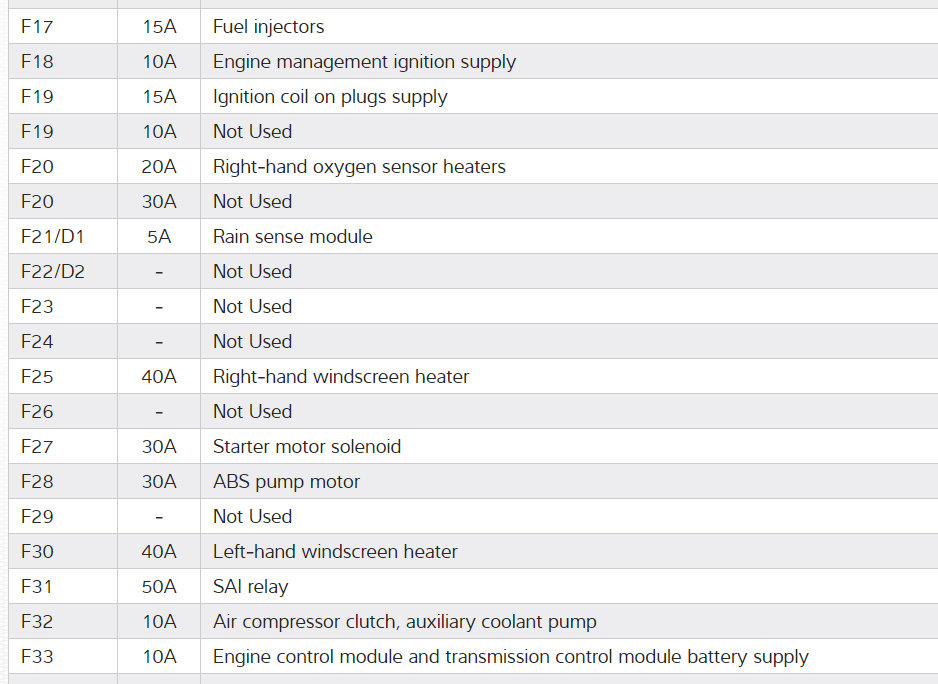 | | | |
|---|---|---|
| F17 | 15A | Fuel injectors |
| F18 | 10A | Engine management ignition supply |
| F19 | 15A | Ignition coil on plugs supply |
| F19 | 10A | Not Used |
| F20 | 20A | Right-hand oxygen sensor heaters |
| F20 | 30A | Not Used |
| F21/D1 | 5A | Rain sense module |
| F22/D2 | - | Not Used |
| F23 | - | Not Used |
| F24 | - | Not Used |
| F25 | 40A | Right-hand windscreen heater |
| F26 | - | Not Used |
| F27 | 30A | Starter motor solenoid |
| F28 | 30A | ABS pump motor |
| F29 | - | Not Used |
| F30 | 40A | Left-hand windscreen heater |
| F31 | 50A | SAI relay |
| F32 | 10A | Air compressor clutch, auxiliary coolant pump |
| F33 | 10A | Engine control module and transmission control module battery supply |